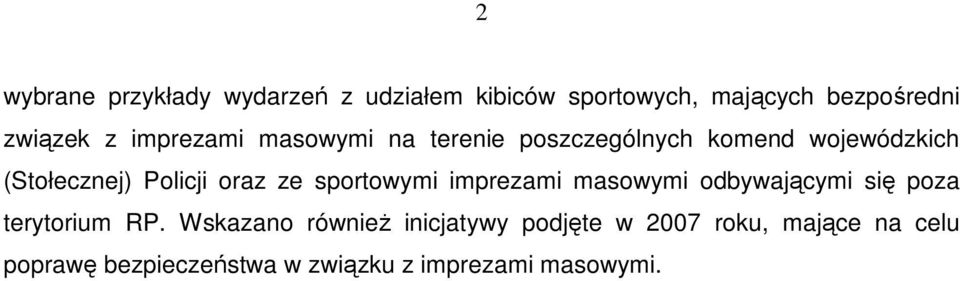 2

wybrane przykłady wydarzeń z udziałem kibiców sportowych, mających bezpośredni związek z imprezami masowymi na terenie poszczególnych komend wojewódzkich (Stołecznej) Policji oraz ze sportowymi imprezami masowymi odbywającymi się poza terytorium RP. Wskazano również inicjatywy podjęte w 2007 roku, mające na celu poprawę bezpieczeństwa w związku z imprezami masowymi.